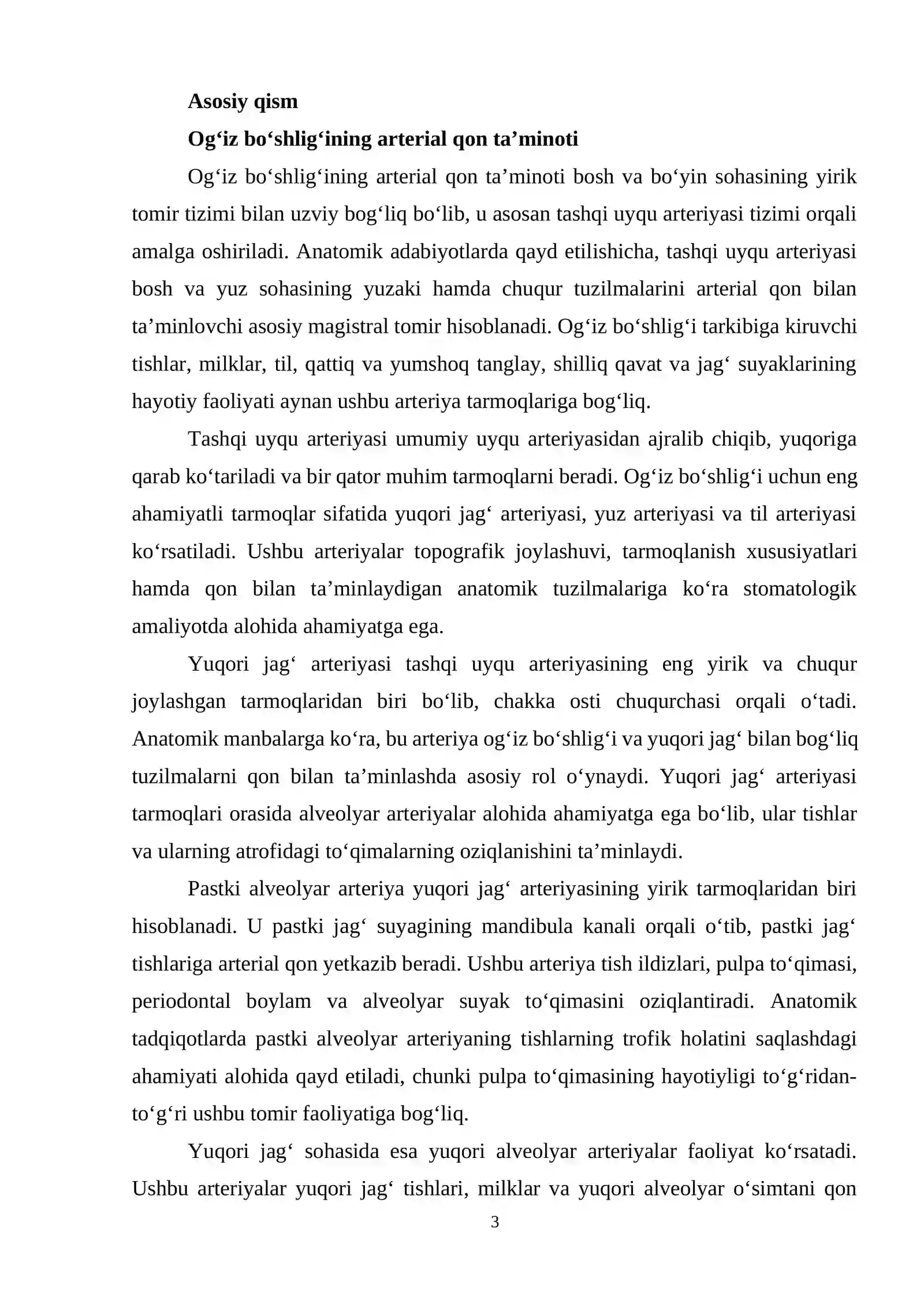 Asosiy qism

Og'iz bo'shlig'ining arterial qon ta'minoti

Og'iz bo'shlig'ining arterial qon ta'minoti bosh va bo'yin sohasining yirik tomir tizimi bilan uzviy bog'liq bo'lib, u asosan tashqi uyqu arteriyasi tizimi orqali amalga oshiriladi. Anatomik adabiyotlarda qayd etilishicha, tashqi uyqu arteriyasi bosh va yuz sohasining yuzaki hamda chuqur tuzilmalarini arterial qon bilan ta'minlovchi asosiy magistral tomir hisoblanadi. Og'iz bo'shlig'i tarkibiga kiruvchi tishlar, milklar, til, qattiq va yumshoq tanglay, shilliq qavat va jag' suyaklarining hayotiy faoliyati aynan ushbu arteriya tarmoqlariga bog'liq.

Tashqi uyqu arteriyasi umumiy uyqu arteriyasidan ajralib chiqib, yuqoriga qarab ko'tariladi va bir qator muhim tarmoqlarni beradi. Og'iz bo'shlig'i uchun eng ahamiyatli tarmoqlar sifatida yuqori jag' arteriyasi, yuz arteriyasi va til arteriyasi ko'rsatiladi. Ushbu arteriyalar topografik joylashuvi, tarmoqlanish xususiyatlari hamda qon bilan ta'minlaydigan anatomik tuzilmalariga ko'ra stomatologik amaliyotda alohida ahamiyatga ega.

Yuqori jag' arteriyasi tashqi uyqu arteriyasining eng yirik va chuqur joylashgan tarmoqlaridan biri bo'lib, chakka osti chuqurchasi orqali o'tadi. Anatomik manbalarga ko'ra, bu arteriya og'iz bo'shlig'i va yuqori jag' bilan bog'liq tuzilmalarni qon bilan ta'minlashda asosiy rol o'ynaydi. Yuqori jag' arteriyasi tarmoqlari orasida alveolyar arteriyalar alohida ahamiyatga ega bo'lib, ular tishlar va ularning atrofidagi to'qimalarning oziqlanishini ta'minlaydi.

Pastki alveolyar arteriya yuqori jag' arteriyasining yirik tarmoqlaridan biri hisoblanadi. U pastki jag' suyagining mandibula kanali orqali o'tib, pastki jag' tishlariga arterial qon yetkazib beradi. Ushbu arteriya tish ildizlari, pulpa to'qimasi, periodontal boylam va alveolyar suyak to'qimasini oziqlantiradi. Anatomik tadqiqotlarda pastki alveolyar arteriyaning tishlarning trofik holatini saqlashdagi ahamiyati alohida qayd etiladi, chunki pulpa to'qimasining hayotiyligi to'g'ridan-to'g'ri ushbu tomir faoliyatiga bog'liq.

Yuqori jag' sohasida esa yuqori alveolyar arteriyalar faoliyat ko'rsatadi. Ushbu arteriyalar yuqori jag' tishlari, milklar va yuqori alveolyar o'simtani qon

3